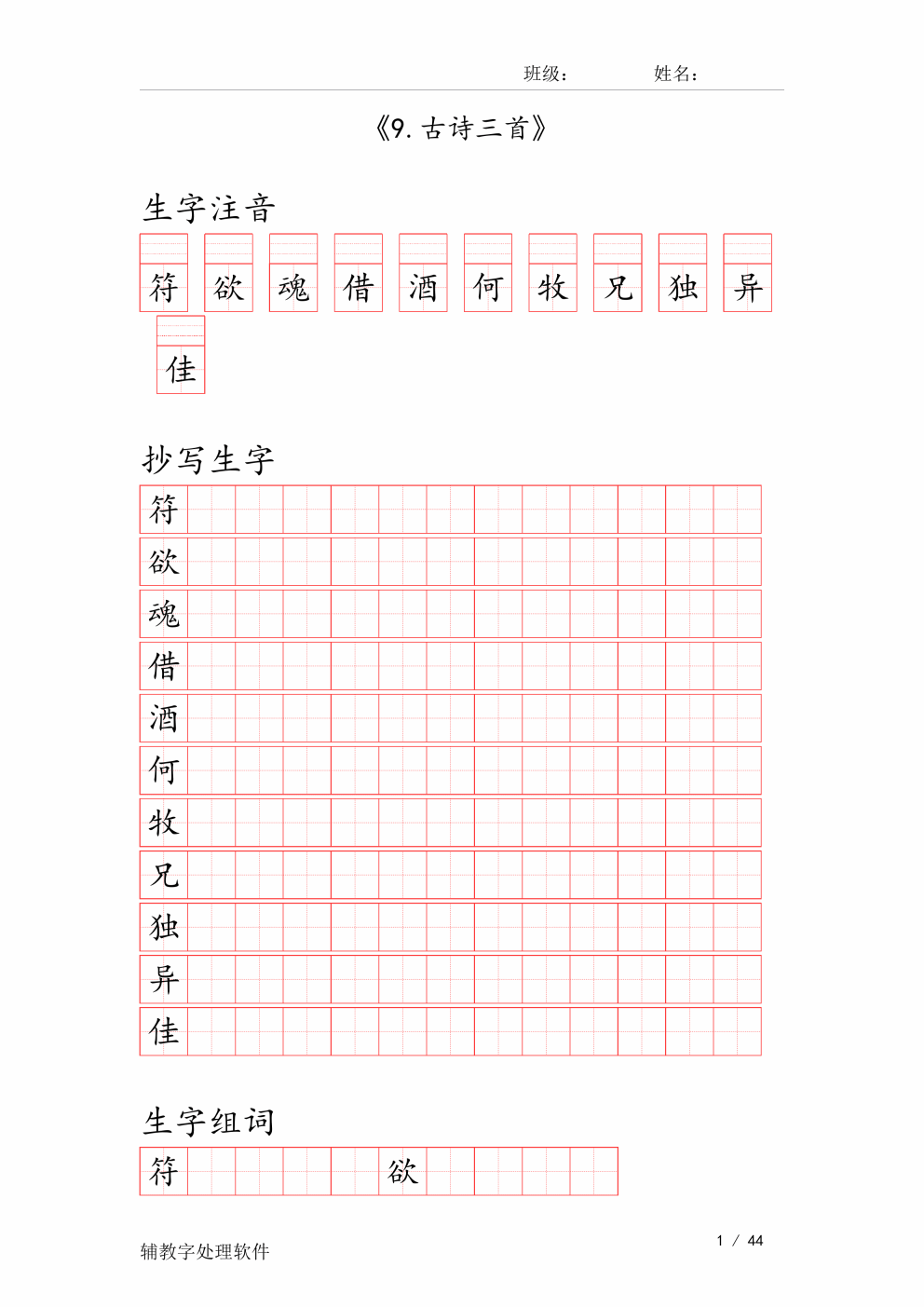 班级： 姓名：

《9.古诗三首》

生字注音

符 欲 魂 借 酒 何 牧 兄 独 异

佳

抄写生字

符
欲
魂
借
酒
何
牧
兄
独
异
佳

生字组词

符 欲

辅教字处理软件

1 / 44